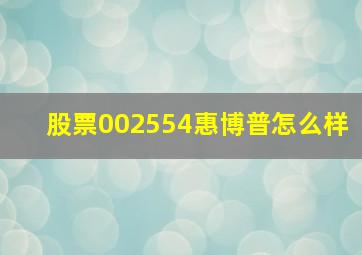 股票002554惠博普怎么样